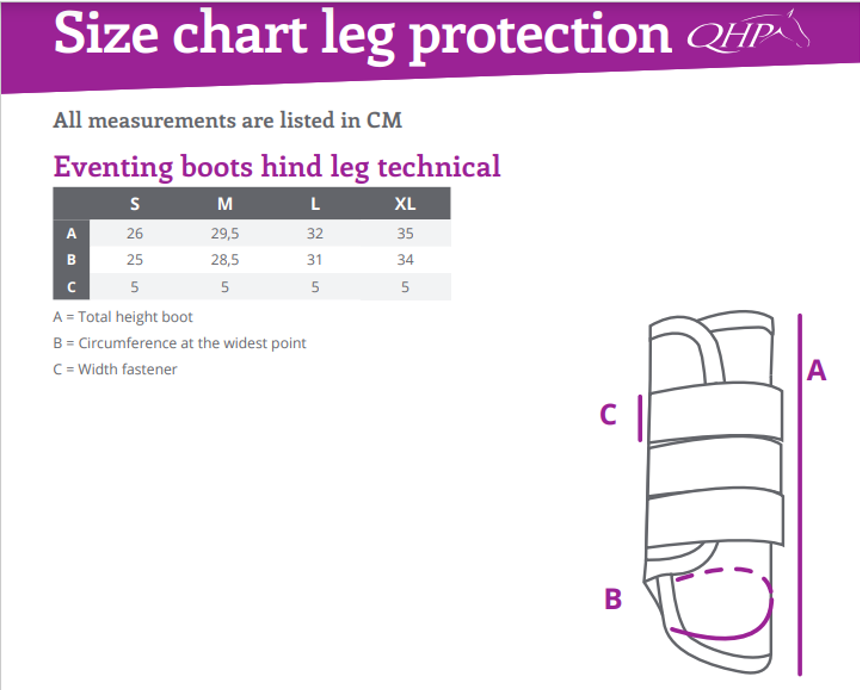 Size chart leg protection QHP

All measurements are listed in CM

Eventing boots hind leg technical

| | S | M | L | XL |
|---|---|---|---|---|
| A | 26 | 29,5 | 32 | 35 |
| B | 25 | 28,5 | 31 | 34 |
| C | 5 | 5 | 5 | 5 |

A = Total height boot

B = Circumference at the widest point

C = Width fastener

A

C

B